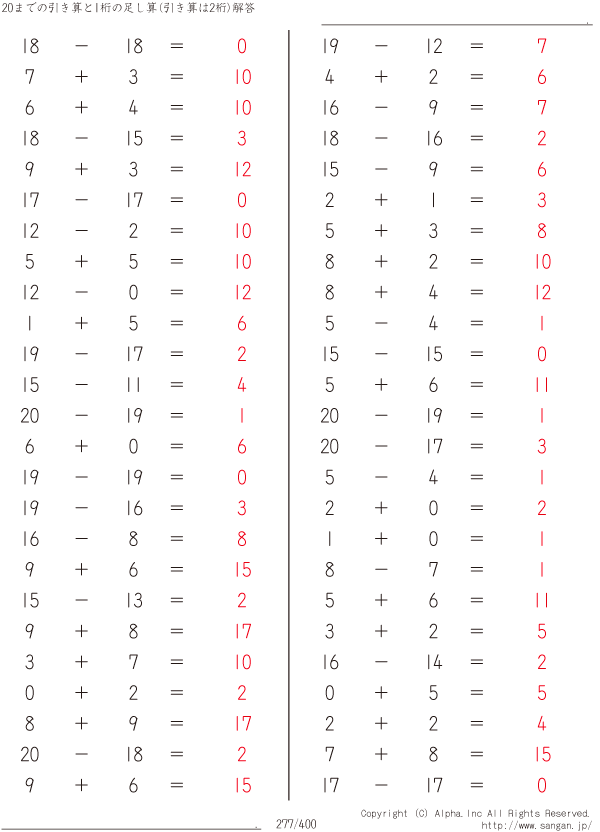 20までの引き算と1桁の足し算(引き算は2桁)解答

$18 - 18 = 0$
$7 + 3 = 10$
$6 + 4 = 10$
$18 - 15 = 3$
$9 + 3 = 12$
$17 - 17 = 0$
$12 - 2 = 10$
$5 + 5 = 10$
$12 - 0 = 12$
$1 + 5 = 6$
$19 - 17 = 2$
$15 - 11 = 4$
$20 - 19 = 1$
$6 + 0 = 6$
$19 - 19 = 0$
$19 - 16 = 3$
$16 - 8 = 8$
$9 + 6 = 15$
$15 - 13 = 2$
$9 + 8 = 17$
$3 + 7 = 10$
$0 + 2 = 2$
$8 + 9 = 17$
$20 - 18 = 2$
$9 + 6 = 15$

$19 - 12 = 7$
$4 + 2 = 6$
$16 - 9 = 7$
$18 - 16 = 2$
$15 - 9 = 6$
$2 + 1 = 3$
$5 + 3 = 8$
$8 + 2 = 10$
$8 + 4 = 12$
$5 - 4 = 1$
$15 - 15 = 0$
$5 + 6 = 11$
$20 - 19 = 1$
$20 - 17 = 3$
$5 - 4 = 1$
$2 + 0 = 2$
$1 + 0 = 1$
$8 - 7 = 1$
$5 + 6 = 11$
$3 + 2 = 5$
$16 - 14 = 2$
$0 + 5 = 5$
$2 + 2 = 4$
$7 + 8 = 15$
$17 - 17 = 0$

277/400

Copyright (C) Alpha.Inc All Rights Reserved.
http://www.sangan.jp/